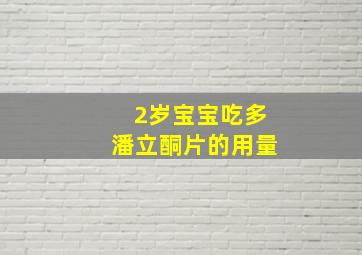 2岁宝宝吃多
潘立酮片的用量